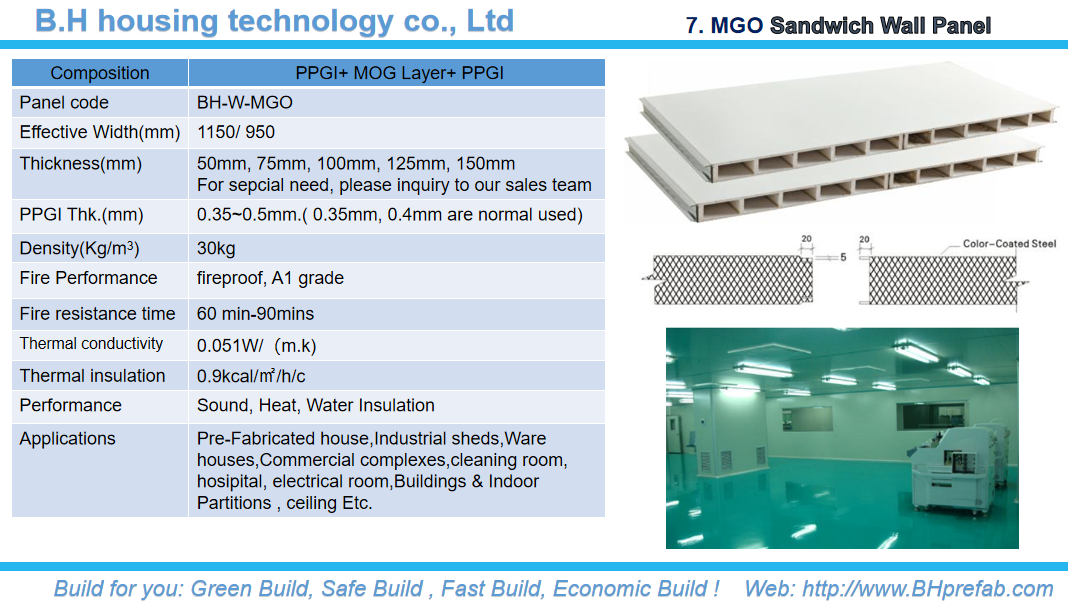 B.H housing technology co., Ltd

7. MGO Sandwich Wall Panel

| Composition | PPGI+ MOG Layer+ PPGI |
|---|---|
| Panel code | BH-W-MGO |
| Effective Width(mm) | 1150/ 950 |
| Thickness(mm) | 50mm, 75mm, 100mm, 125mm, 150mm For sepcial need, please inquiry to our sales team |
| PPGI Thk.(mm) | 0.35~0.5mm.( 0.35mm, 0.4mm are normal used) |
| Density(Kg/m$^3$) | 30kg |
| Fire Performance | fireproof, A1 grade |
| Fire resistance time | 60 min-90mins |
| Thermal conductivity | 0.051W/ (m.k) |
| Thermal insulation | 0.9kcal/m²/h/c |
| Performance | Sound, Heat, Water Insulation |
| Applications | Pre-Fabricated house,Industrial sheds,Ware houses,Commercial complexes,cleaning room, hosipital, electrical room,Buildings & Indoor Partitions , ceiling Etc. |

20
5
20
Color-Coated Steel

Build for you: Green Build, Safe Build , Fast Build, Economic Build ! Web: http://www.BHprefab.com